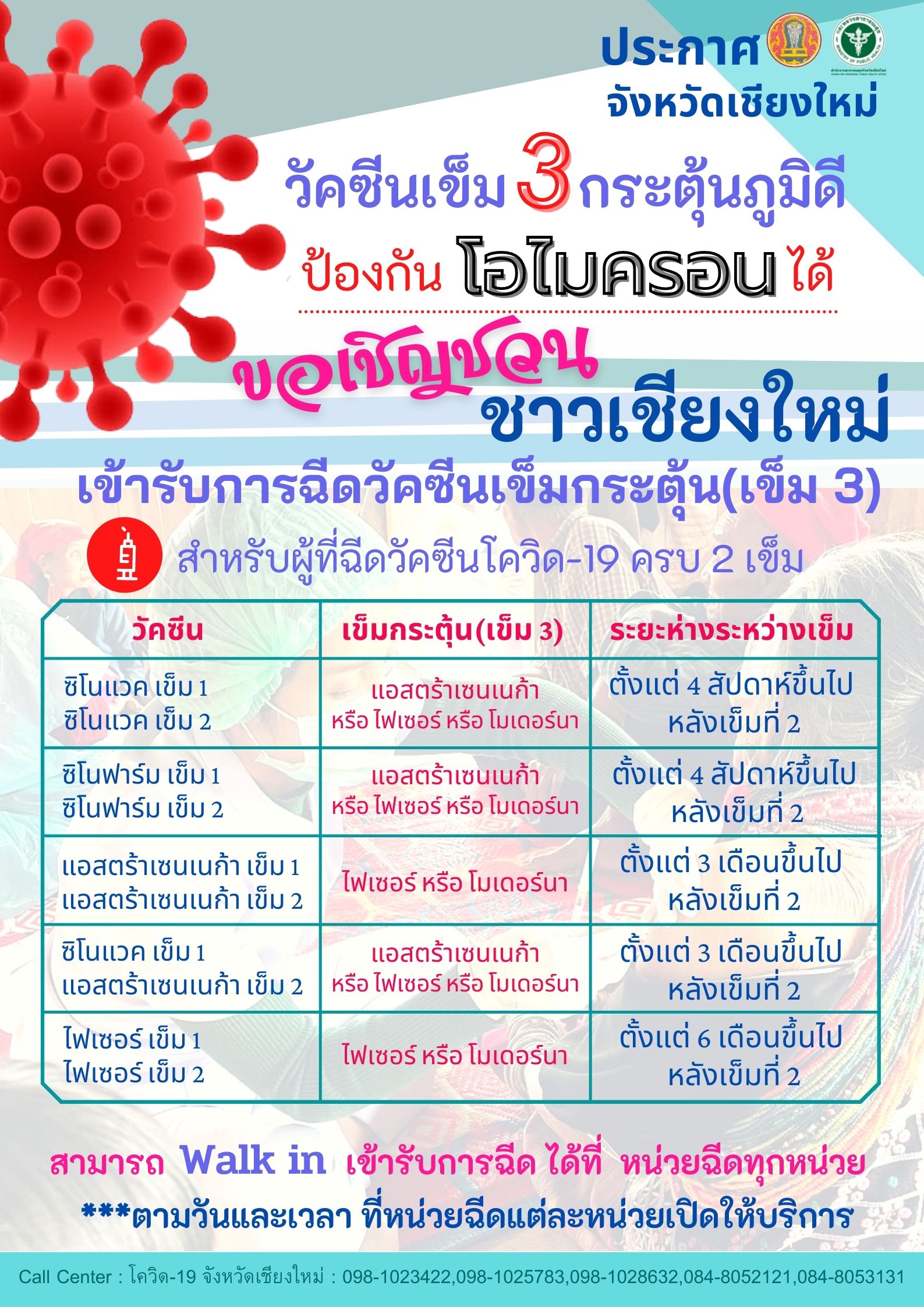 ประกาศ
จังหวัดเชียงใหม่

วัคซีนเข็ม 3 กระตุ้นภูมิดี
ป้องกัน โอไมครอน ได้

ขอเชิญชวน
ชาวเชียงใหม่
เข้ารับการฉีดวัคซีนเข็มกระตุ้น(เข็ม 3)

สำหรับผู้ที่ฉีดวัคซีนโควิด-19 ครบ 2 เข็ม

| วัคซีน | เข็มกระตุ้น(เข็ม 3) | ระยะห่างระหว่างเข็ม |
|---|---|---|
| ซิโนแวค เข็ม 1 ซิโนแวค เข็ม 2 | แอสตร้าเซนเนก้า หรือ ไฟเซอร์ หรือ โมเดอร์นา | ตั้งแต่ 4 สัปดาห์ขึ้นไป หลังเข็มที่ 2 |
| ซิโนฟาร์ม เข็ม 1 ซิโนฟาร์ม เข็ม 2 | แอสตร้าเซนเนก้า หรือ ไฟเซอร์ หรือ โมเดอร์นา | ตั้งแต่ 4 สัปดาห์ขึ้นไป หลังเข็มที่ 2 |
| แอสตร้าเซนเนก้า เข็ม 1 แอสตร้าเซนเนก้า เข็ม 2 | ไฟเซอร์ หรือ โมเดอร์นา | ตั้งแต่ 3 เดือนขึ้นไป หลังเข็มที่ 2 |
| ซิโนแวค เข็ม 1 แอสตร้าเซนเนก้า เข็ม 2 | แอสตร้าเซนเนก้า หรือ ไฟเซอร์ หรือ โมเดอร์นา | ตั้งแต่ 3 เดือนขึ้นไป หลังเข็มที่ 2 |
| ไฟเซอร์ เข็ม 1 ไฟเซอร์ เข็ม 2 | ไฟเซอร์ หรือ โมเดอร์นา | ตั้งแต่ 6 เดือนขึ้นไป หลังเข็มที่ 2 |

สามารถ Walk in เข้ารับการฉีด ได้ที่ หน่วยฉีดทุกหน่วย
***ตามวันและเวลา ที่หน่วยฉีดแต่ละหน่วยเปิดให้บริการ

Call Center : โควิด-19 จังหวัดเชียงใหม่ : 098-1023422,098-1025783,098-1028632,084-8052121,084-8053131